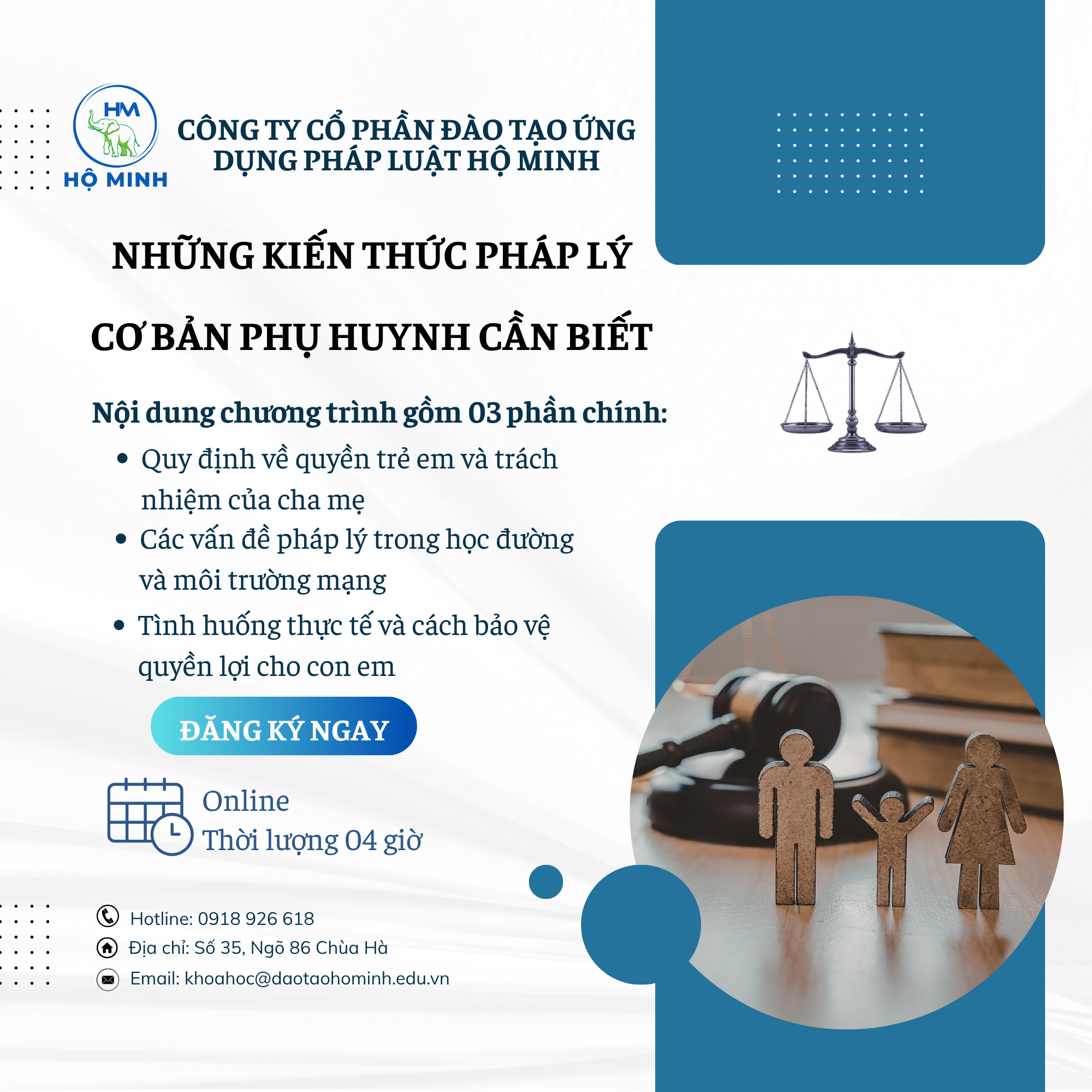 HM

HỘ MINH

CÔNG TY CỔ PHẦN ĐÀO TẠO ỨNG DỤNG PHÁP LUẬT HỘ MINH

NHỮNG KIẾN THỨC PHÁP LÝ

CƠ BẢN PHỤ HUYNH CẦN BIẾT

Nội dung chương trình gồm 03 phần chính:

• Quy định về quyền trẻ em và trách nhiệm của cha mẹ
• Các vấn đề pháp lý trong học đường và môi trường mạng
• Tình huống thực tế và cách bảo vệ quyền lợi cho con em

ĐĂNG KÝ NGAY

Online
Thời lượng 04 giờ

Hotline: 0918 926 618
Địa chỉ: Số 35, Ngõ 86 Chùa Hà
Email: khoahoc@daotaohominh.edu.vn